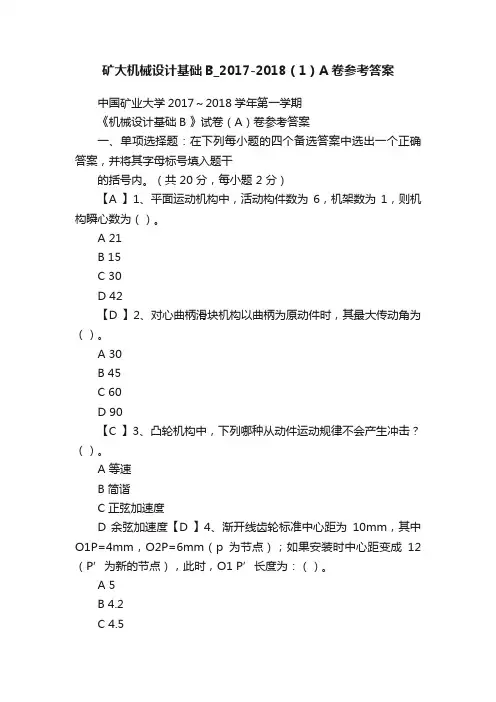 矿大机械设计基础B_2017-2018（1）A卷参考答案

中国矿业大学 2017～2018 学年第一学期

《机械设计基础 B 》试卷（A）卷参考答案

一、单项选择题：在下列每小题的四个备选答案中选出一个正确答案，并将其字母标号填入题干

的括号内。（共 20 分，每小题 2 分）

【A 】1、平面运动机构中，活动构件数为 6，机架数为 1，则机构瞬心数为（ ）。

A 21

B 15

C 30

D 42

【D 】2、对心曲柄滑块机构以曲柄为原动件时，其最大传动角为（ ）。

A 30

B 45

C 60

D 90

【C 】3、凸轮机构中，下列哪种从动件运动规律不会产生冲击？（ ）。

A 等速

B 简谐

C 正弦加速度

D 余弦加速度【D 】4、渐开线齿轮标准中心距为 10mm，其中 O1P=4mm，O2P=6mm（p 为节点）；如果安装时中心距变成 12（P’ 为新的节点），此时，O1 P’ 长度为：（ ）。

A 5

B 4.2

C 4.5